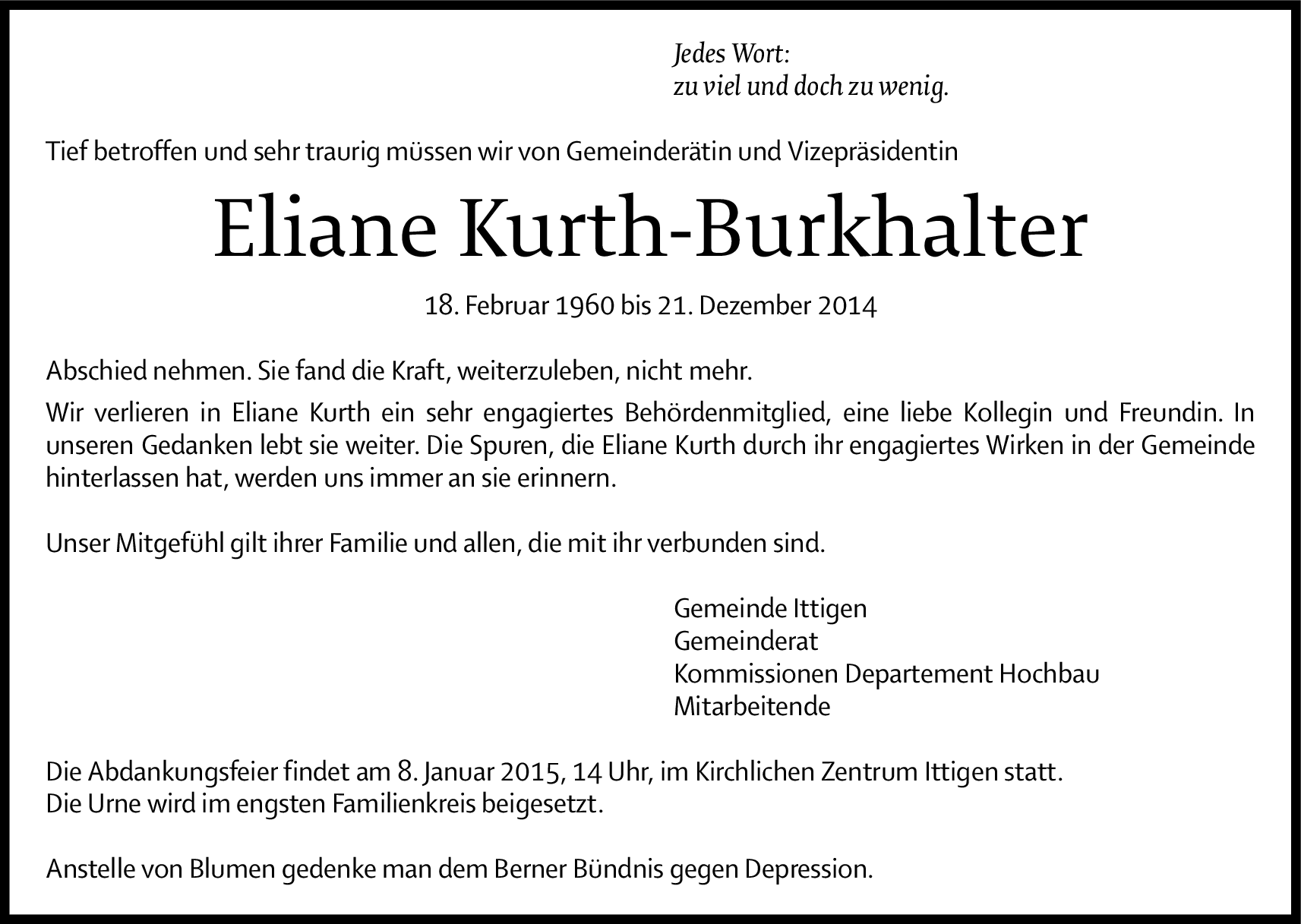 Jedes Wort:
zu viel und doch zu wenig.

Tief betroffen und sehr traurig müssen wir von Gemeinderätin und Vizepräsidentin

Eliane Kurth-Burkhalter

18. Februar 1960 bis 21. Dezember 2014

Abschied nehmen. Sie fand die Kraft, weiterzuleben, nicht mehr.

Wir verlieren in Eliane Kurth ein sehr engagiertes Behördenmitglied, eine liebe Kollegin und Freundin. In unseren Gedanken lebt sie weiter. Die Spuren, die Eliane Kurth durch ihr engagiertes Wirken in der Gemeinde hinterlassen hat, werden uns immer an sie erinnern.

Unser Mitgefühl gilt ihrer Familie und allen, die mit ihr verbunden sind.

Gemeinde Ittigen
Gemeinderat
Kommissionen Departement Hochbau
Mitarbeitende

Die Abdankungsfeier findet am 8. Januar 2015, 14 Uhr, im Kirchlichen Zentrum Ittigen statt.
Die Urne wird im engsten Familienkreis beigesetzt.

Anstelle von Blumen gedenke man dem Berner Bündnis gegen Depression.